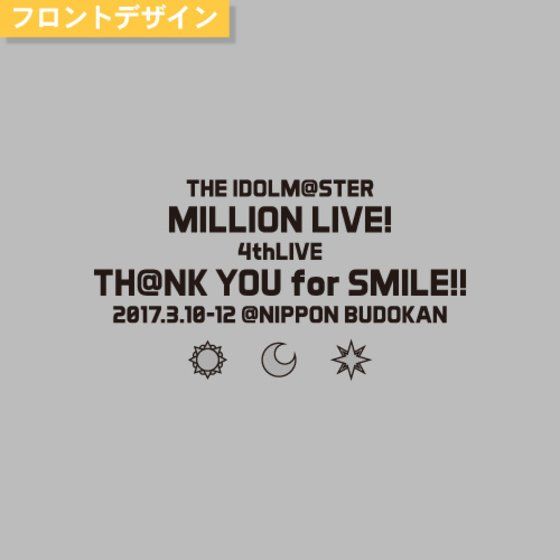 フロントデザイン

THE IDOLM@STER
MILLION LIVE!
4thLIVE
TH@NK YOU for SMILE!!
2017.3.10-12 @NIPPON BUDOKAN